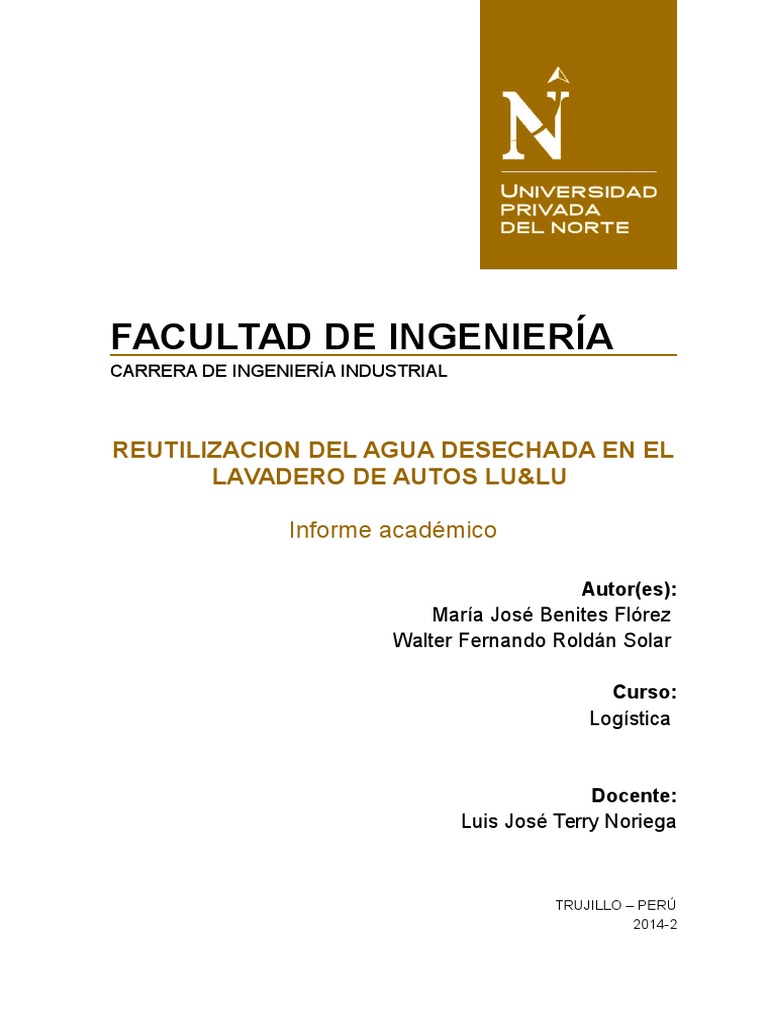 N
UNIVERSIDAD PRIVADA DEL NORTE

FACULTAD DE INGENIERÍA
CARRERA DE INGENIERÍA INDUSTRIAL

REUTILIZACION DEL AGUA DESECHADA EN EL LAVADERO DE AUTOS LU&LU

Informe académico

Autor(es):
María José Benites Flórez
Walter Fernando Roldán Solar

Curso:
Logística

Docente:
Luis José Terry Noriega

TRUJILLO – PERÚ
2014-2